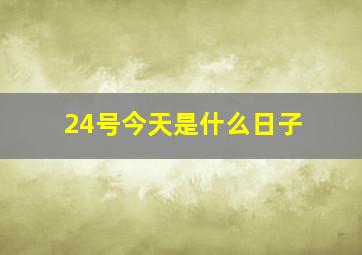 24号今天是什么日子